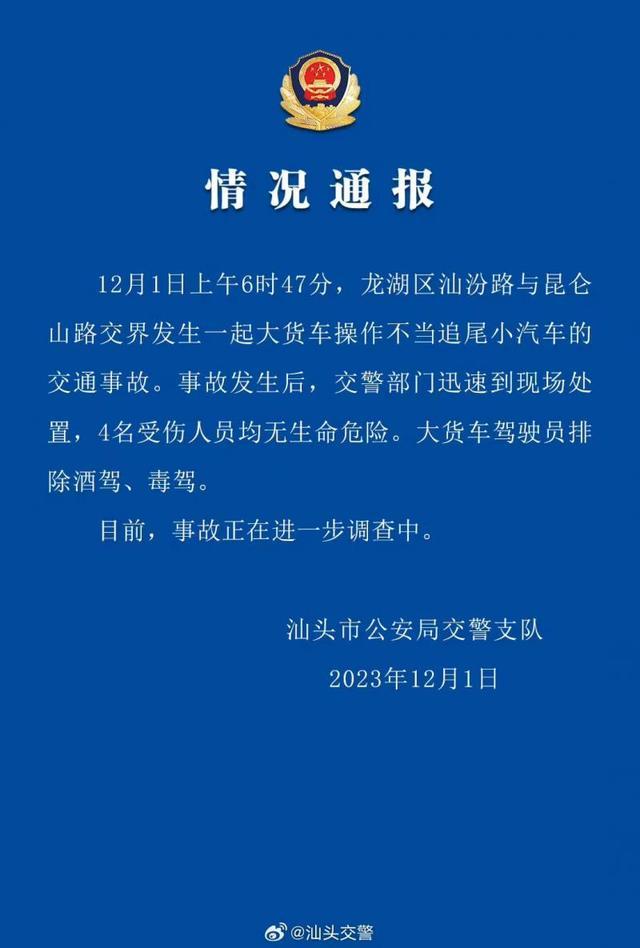 情况通报

12月1日上午6时47分，龙湖区汕汾路与昆仑山路交界发生一起大货车操作不当追尾小汽车的交通事故。事故发生后，交警部门迅速到现场处置，4名受伤人员均无生命危险。大货车驾驶员排除酒驾、毒驾。

目前，事故正在进一步调查中。

汕头市公安局交警支队
2023年12月1日

@汕头交警